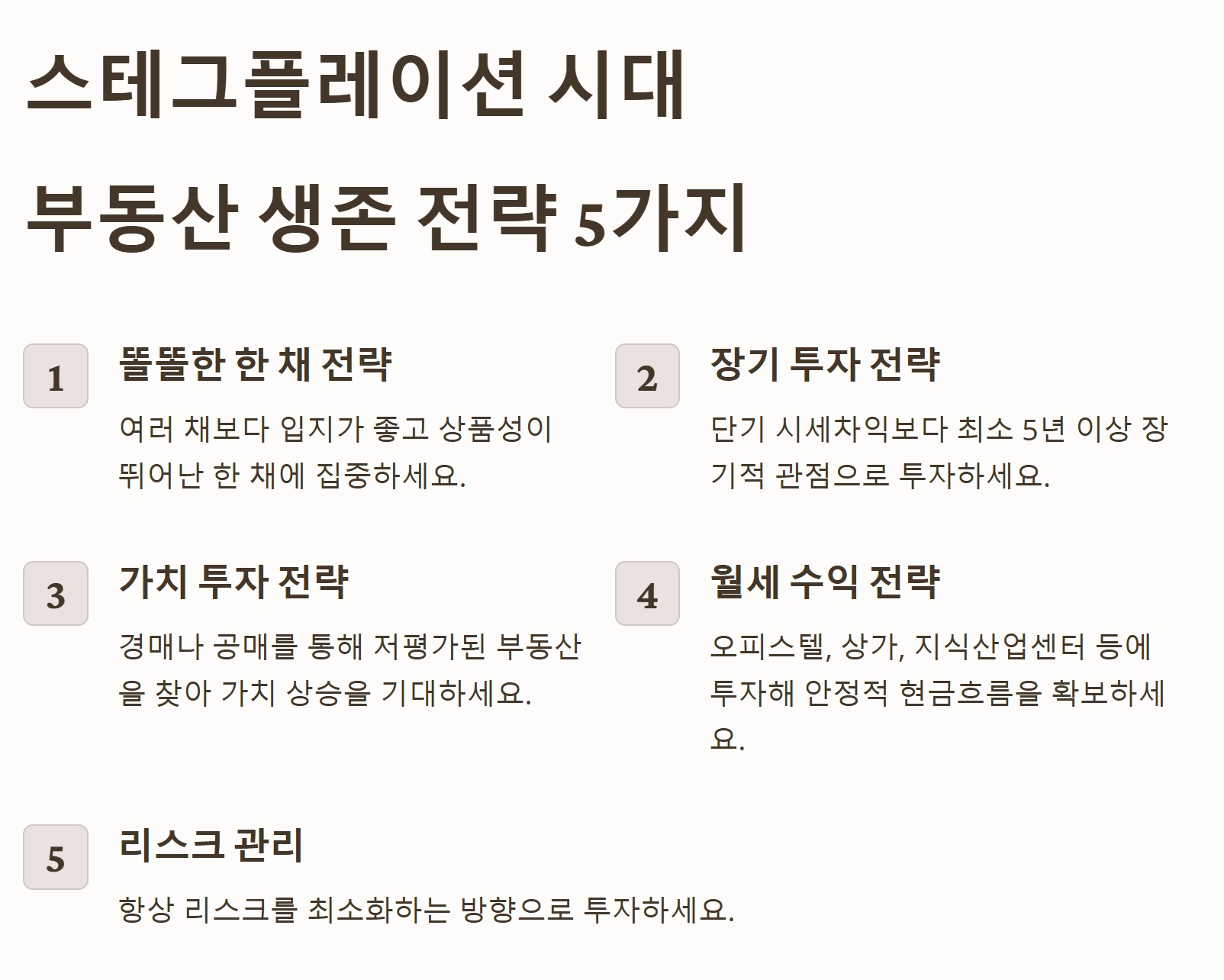 스테그플레이션 시대

부동산 생존 전략 5가지

1

똘똘한 한 채 전략

여러 채보다 입지가 좋고 상품성이 뛰어난 한 채에 집중하세요.

2

장기 투자 전략

단기 시세차익보다 최소 5년 이상 장기적 관점으로 투자하세요.

3

가치 투자 전략

경매나 공매를 통해 저평가된 부동산을 찾아 가치 상승을 기대하세요.

4

월세 수익 전략

오피스텔, 상가, 지식산업센터 등에 투자해 안정적 현금흐름을 확보하세요.

5

리스크 관리

항상 리스크를 최소화하는 방향으로 투자하세요.